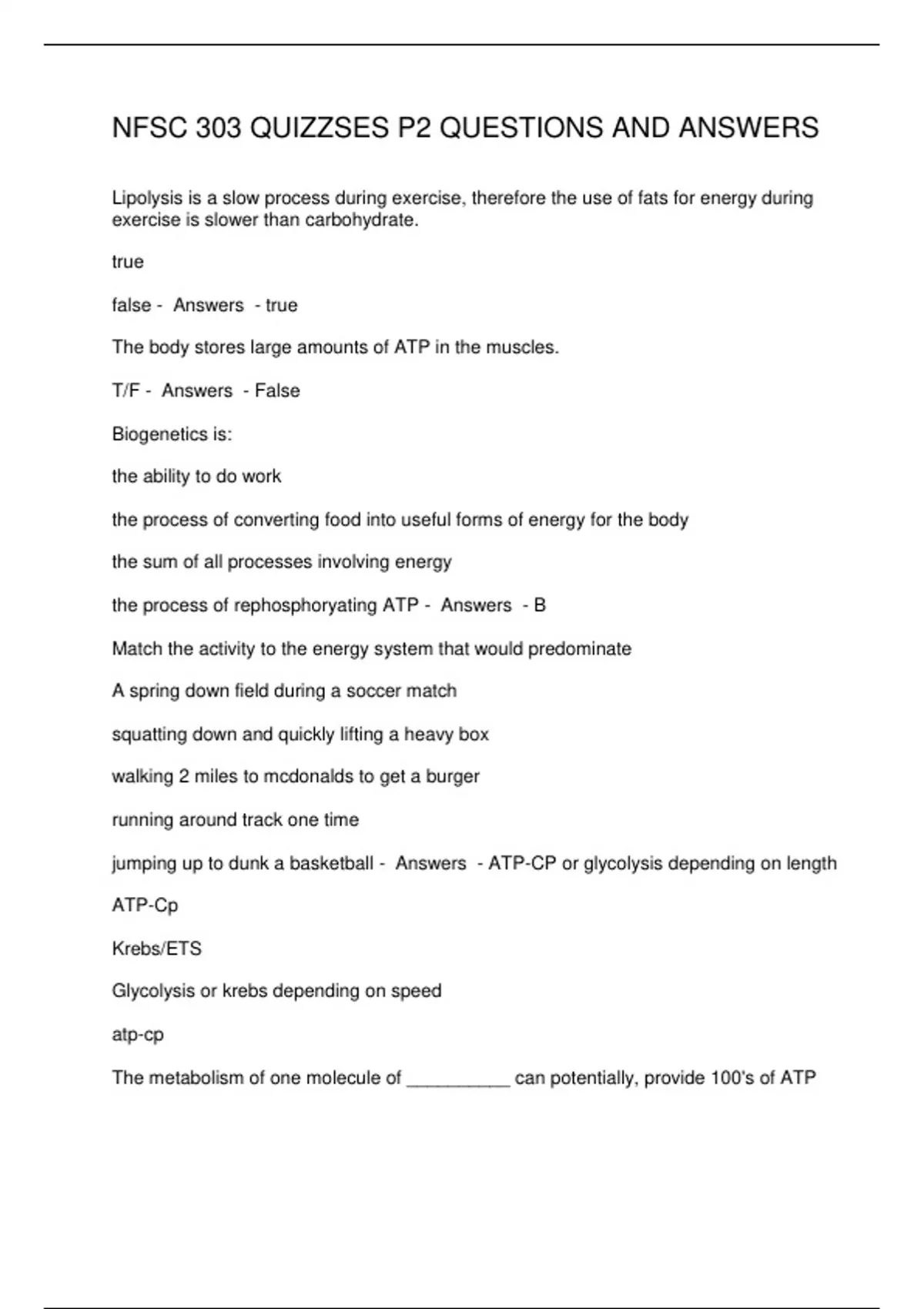 NFSC 303 QUIZZSES P2 QUESTIONS AND ANSWERS

Lipolysis is a slow process during exercise, therefore the use of fats for energy during exercise is slower than carbohydrate.

true

false - Answers - true

The body stores large amounts of ATP in the muscles.

T/F - Answers - False

Biogenetics is:

the ability to do work

the process of converting food into useful forms of energy for the body

the sum of all processes involving energy

the process of rephosphoryating ATP - Answers - B

Match the activity to the energy system that would predominate

A spring down field during a soccer match

squatting down and quickly lifting a heavy box

walking 2 miles to mcdonalds to get a burger

running around track one time

jumping up to dunk a basketball - Answers - ATP-CP or glycolysis depending on length

ATP-Cp

Krebs/ETS

Glycolysis or krebs depending on speed

atp-cp

The metabolism of one molecule of __________ can potentially, provide 100's of ATP